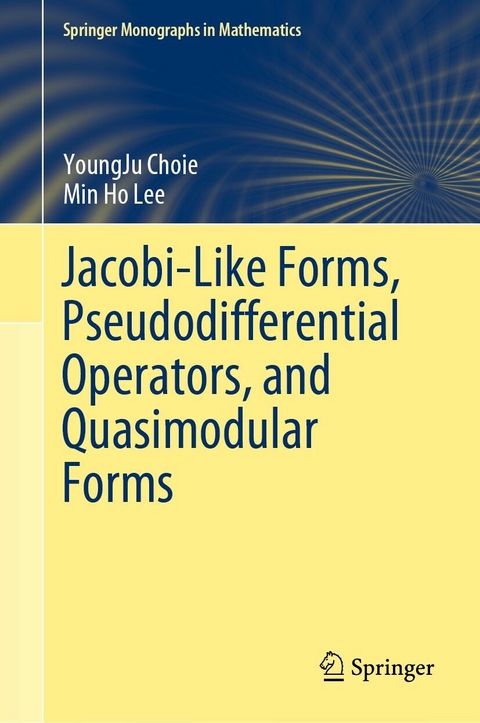 Springer Monographs in Mathematics

YoungJu Choie
Min Ho Lee

Jacobi-Like Forms, Pseudodifferential Operators, and Quasimodular Forms

Springer